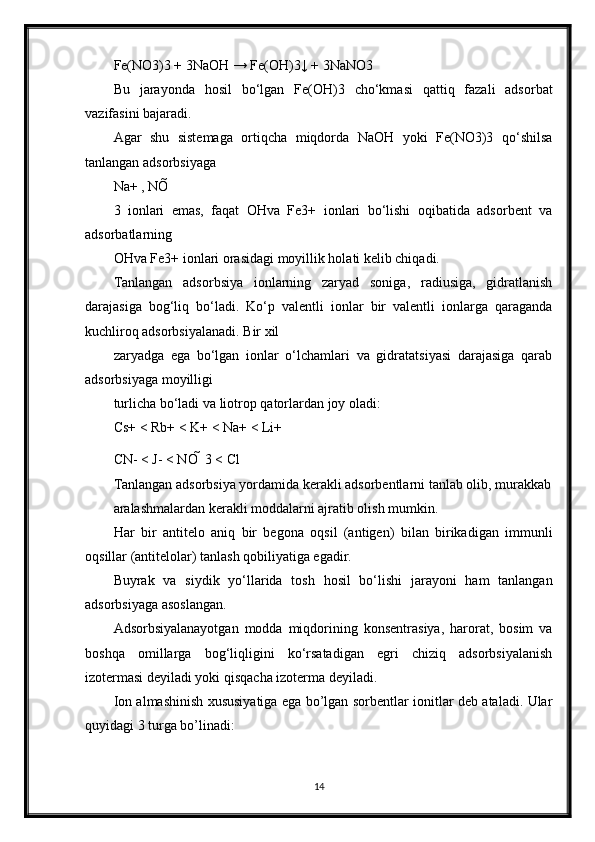 Fe(NO3)3 + 3NaOH → Fe(OH)3↓ + 3NaNO3

Bu jarayonda hosil bo‘lgan Fe(OH)3 cho‘kmasi qattiq fazali adsorbat vazifasini bajaradi.

Agar shu sistemaga ortiqcha miqdorda NaOH yoki Fe(NO3)3 qo‘shilsa tanlangan adsorbsiyaga

Na+ , NÕ

3 ionlari emas, faqat OHva Fe3+ ionlari bo‘lishi oqibatida adsorbent va adsorbatlarning

OHva Fe3+ ionlari orasidagi moyillik holati kelib chiqadi.

Tanlangan adsorbsiya ionlarning zaryad soniga, radiusiga, gidratlanish darajasiga bog‘liq bo‘ladi. Ko‘p valentli ionlar bir valentli ionlarga qaraganda kuchliroq adsorbsiyalanadi. Bir xil

zaryadga ega bo‘lgan ionlar o‘lchamlari va gidratatsiyasi darajasiga qarab adsorbsiyaga moyilligi

turlicha bo‘ladi va liotrop qatorlardan joy oladi:

Cs+ < Rb+ < K+ < Na+ < Li+

CN- < J- < NÕ 3 < Cl

Tanlangan adsorbsiya yordamida kerakli adsorbentlarni tanlab olib, murakkab

aralashmalardan kerakli moddalarni ajratib olish mumkin.

Har bir antitelo aniq bir begona oqsil (antigen) bilan birikadigan immunli oqsillar (antitelolar) tanlash qobiliyatiga egadir.

Buyrak va siydik yo‘llarida tosh hosil bo‘lishi jarayoni ham tanlangan adsorbsiyaga asoslangan.

Adsorbsiyalanayotgan modda miqdorining konsentrasiya, harorat, bosim va boshqa omillarga bog‘liqligini ko‘rsatadigan egri chiziq adsorbsiyalanish izotermasi deyiladi yoki qisqacha izoterma deyiladi.

Ion almashinish xususiyatiga ega bo’lgan sorbentlar ionitlar deb ataladi. Ular quyidagi 3 turga bo’linadi:

14